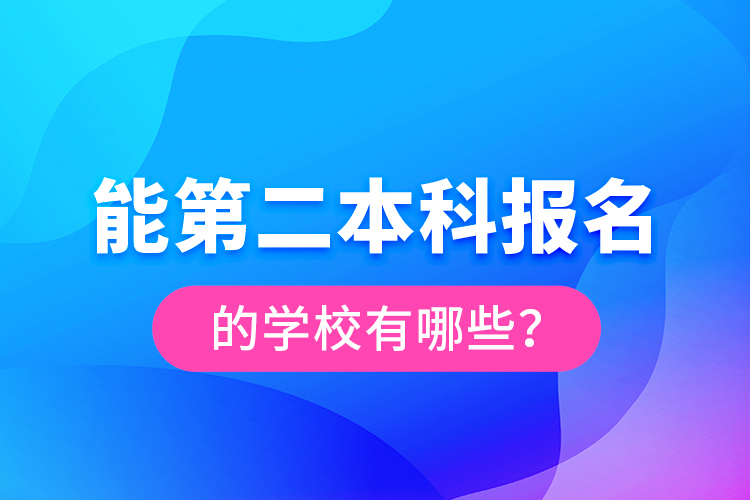 能第二本科报名

的学校有哪些?